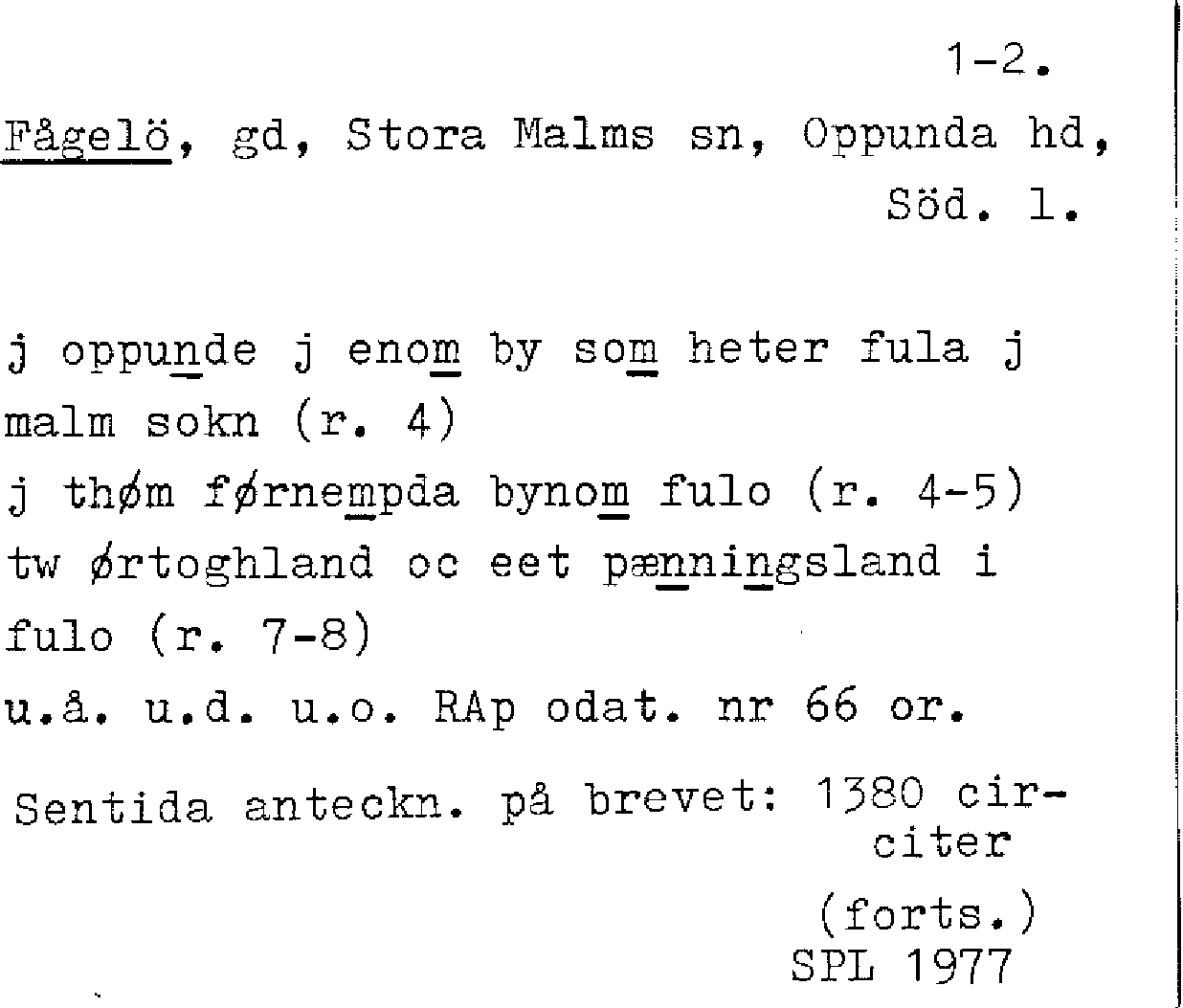 1-2.

Fågelö, gd, Stora Malms sn, Oppunda hd, Söd. l.

j oppunde j enom by som heter fula j malm sokn (r. 4)
j thøm førnempda bynom fulo (r. 4-5)
tw ørtoghland oc eet pænningsland i fulo (r. 7-8)
u.å. u.d. u.o. RAp odat. nr 66 or.

Sentida anteckn. på brevet: 1380 circiter

(forts.)
SPL 1977